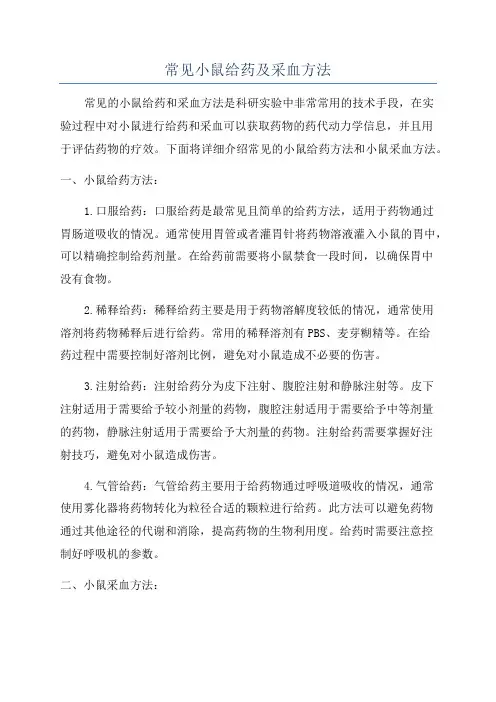 常见小鼠给药及采血方法

常见的小鼠给药和采血方法是科研实验中非常常用的技术手段，在实验过程中对小鼠进行给药和采血可以获取药物的药代动力学信息，并且用于评估药物的疗效。下面将详细介绍常见的小鼠给药方法和小鼠采血方法。

一、小鼠给药方法：

1.口服给药：口服给药是最常见且简单的给药方法，适用于药物通过胃肠道吸收的情况。通常使用胃管或者灌胃针将药物溶液灌入小鼠的胃中，可以精确控制给药剂量。在给药前需要将小鼠禁食一段时间，以确保胃中没有食物。

2.稀释给药：稀释给药主要是用于药物溶解度较低的情况，通常使用溶剂将药物稀释后进行给药。常用的稀释溶剂有PBS、麦芽糊精等。在给药过程中需要控制好溶剂比例，避免对小鼠造成不必要的伤害。

3.注射给药：注射给药分为皮下注射、腹腔注射和静脉注射等。皮下注射适用于需要给予较小剂量的药物，腹腔注射适用于需要给予中等剂量的药物，静脉注射适用于需要给予大剂量的药物。注射给药需要掌握好注射技巧，避免对小鼠造成伤害。

4.气管给药：气管给药主要用于给药物通过呼吸道吸收的情况，通常使用雾化器将药物转化为粒径合适的颗粒进行给药。此方法可以避免药物通过其他途径的代谢和消除，提高药物的生物利用度。给药时需要注意控制好呼吸机的参数。

二、小鼠采血方法：